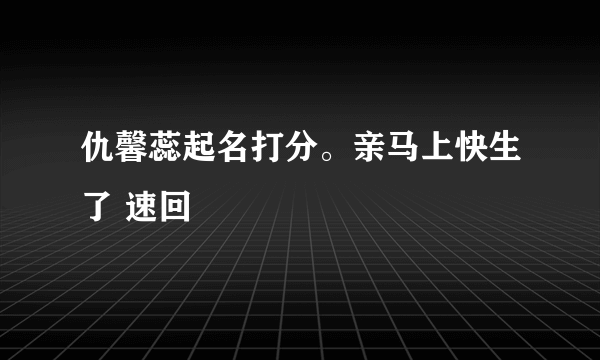 仇馨蕊起名打分。亲马上快生了 速回